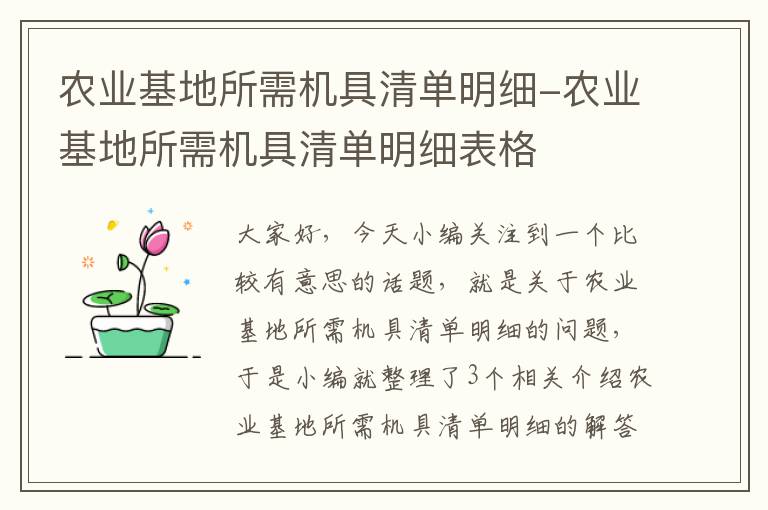 农业基地所需机具清单明细-农业基地所需机具清单明细表格

大家好，今天小编关注到一个比较有意思的话题，就是关于农业基地所需机具清单明细的问题，于是小编就整理了3个相关介绍农业基地所需机具清单明细的解答